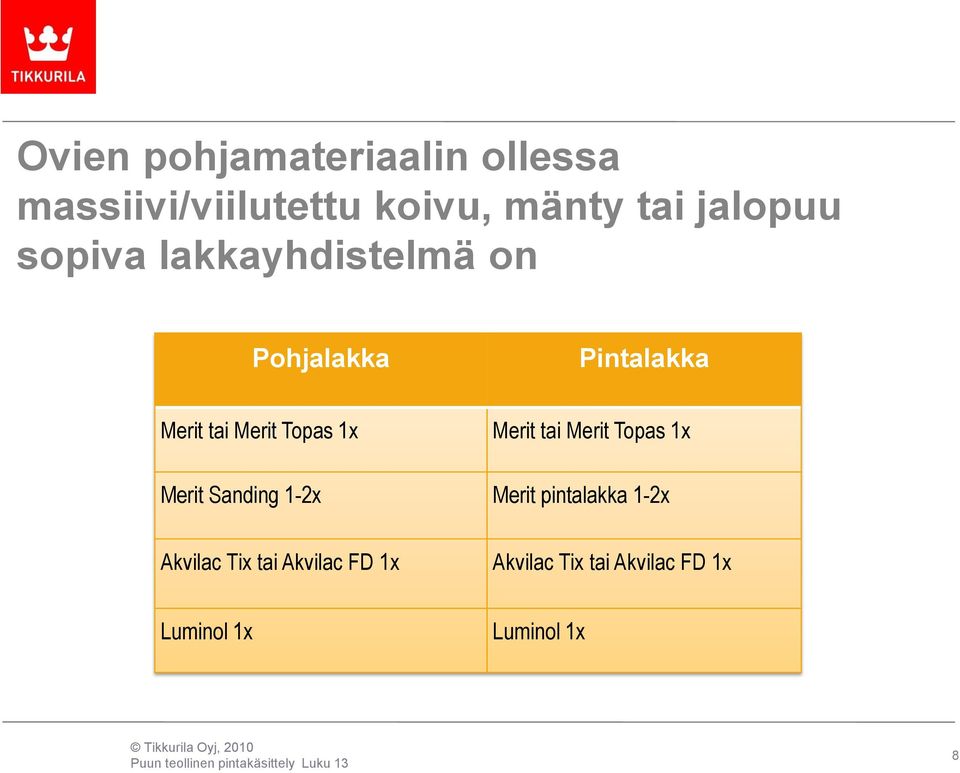 TIKKURILA

Ovien pohjamateriaalin ollessa massiivi/viilutettu koivu, mänty tai jalopuu sopiva lakkayhdistelmä on

| Pohjalakka | Pintalakka |
|---|---|
| Merit tai Merit Topas 1x | Merit tai Merit Topas 1x |
| Merit Sanding 1-2x | Merit pintalakka 1-2x |
| Akvilac Tix tai Akvilac FD 1x | Akvilac Tix tai Akvilac FD 1x |
| Luminol 1x | Luminol 1x |

© Tikkurila Oyj, 2010
Puun teollinen pintakäsittely Luku 13

8